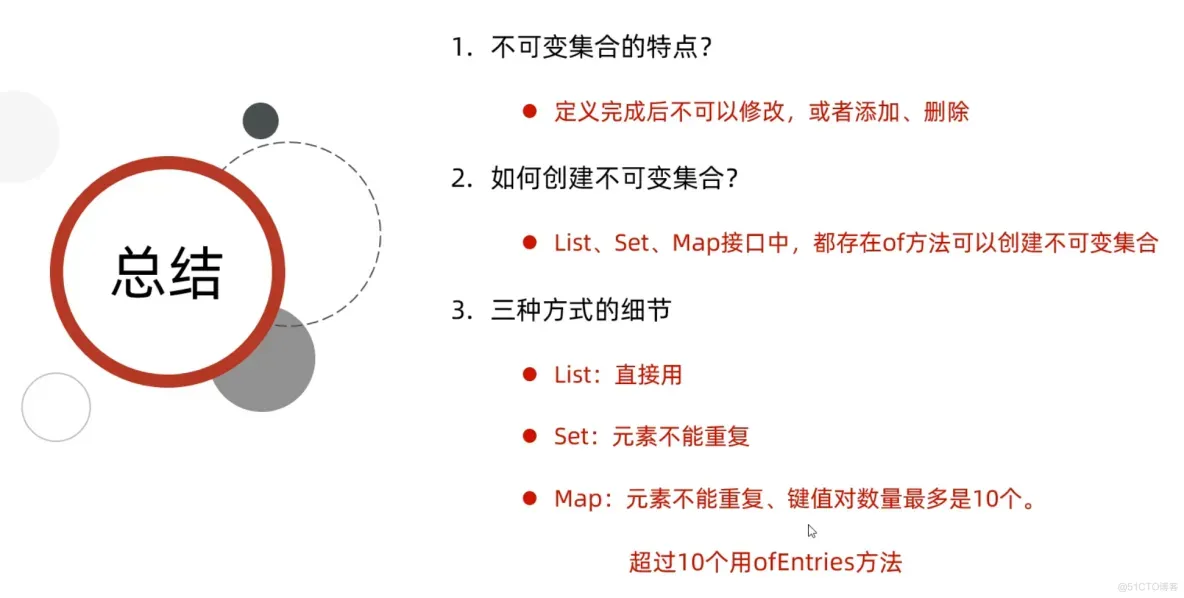 总结

1.不可变集合的特点?

• 定义完成后不可以修改，或者添加、删除

2.如何创建不可变集合?

• List、Set、Map接口中，都存在of方法可以创建不可变集合

3.三种方式的细节

• List：直接用

• Set：元素不能重复

• Map：元素不能重复、键值对数量最多是10个。

超过10个用ofEntries方法

@51CTO博客